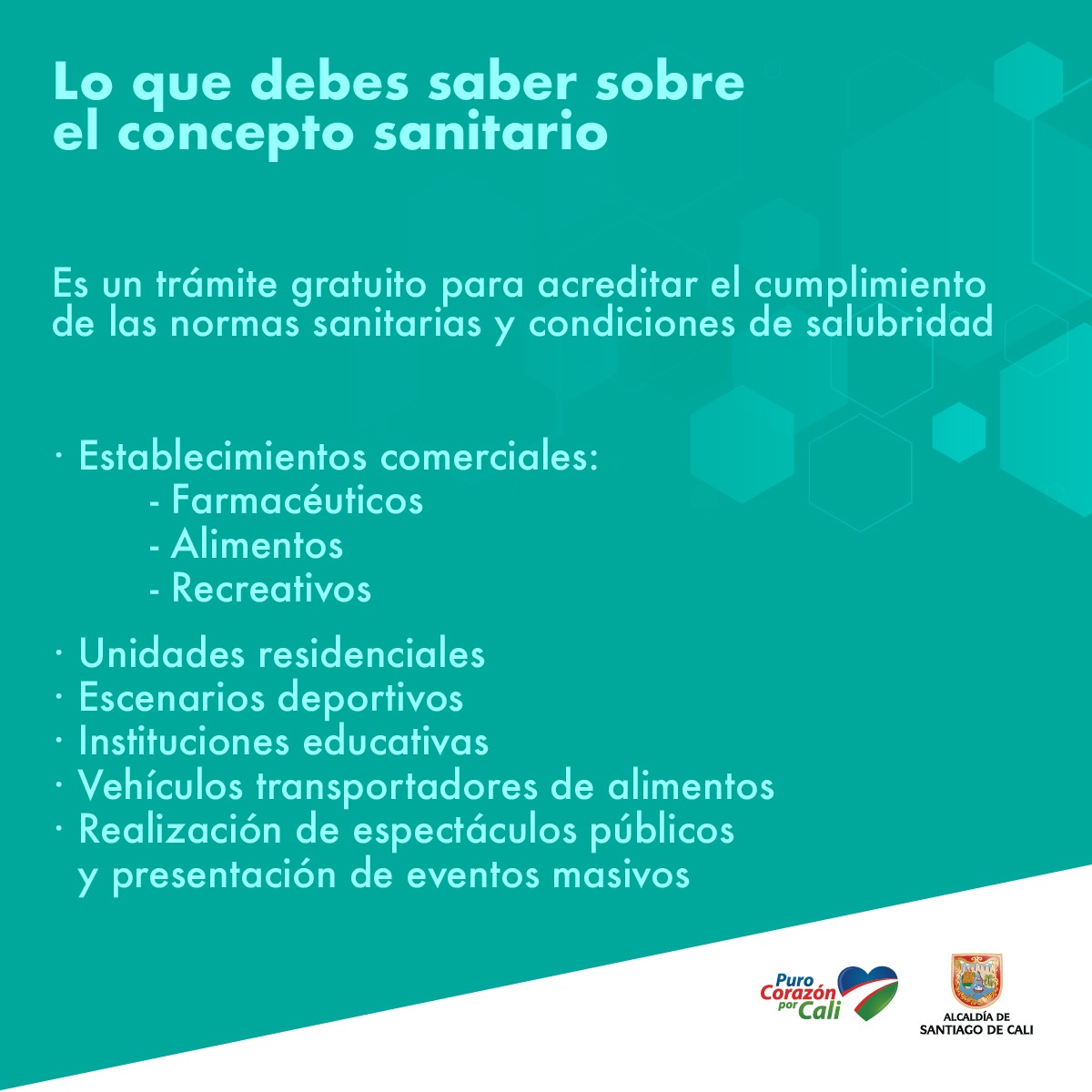 Lo que debes saber sobre el concepto sanitario

Es un trámite gratuito para acreditar el cumplimiento de las normas sanitarias y condiciones de salubridad

· Establecimientos comerciales:
- Farmacéuticos
- Alimentos
- Recreativos

· Unidades residenciales
· Escenarios deportivos
· Instituciones educativas
· Vehículos transportadores de alimentos
· Realización de espectáculos públicos y presentación de eventos masivos

Puro Corazón por Cali

ALCALDÍA DE SANTIAGO DE CALI